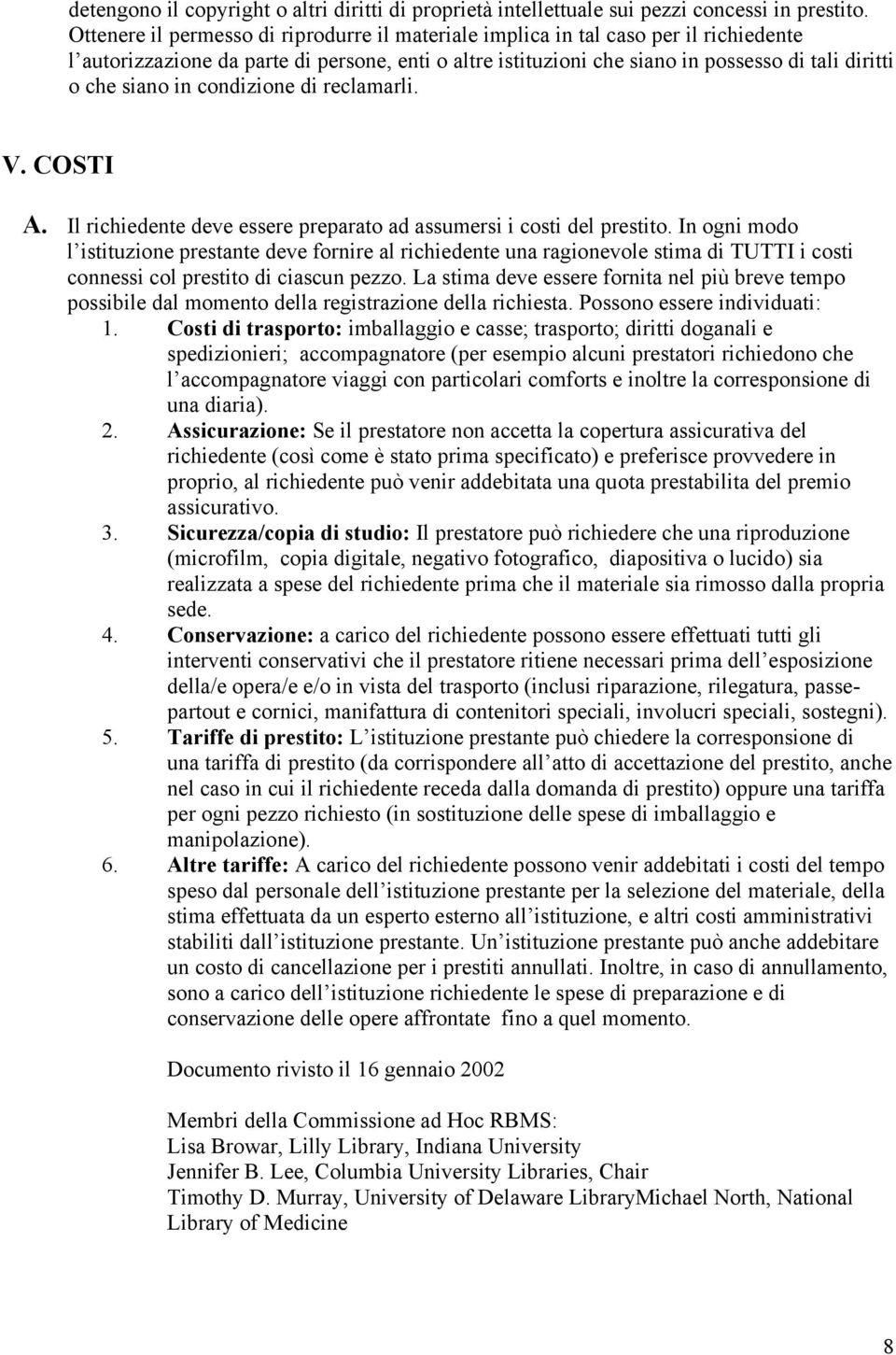 detengono il copyright o altri diritti di proprietà intellettuale sui pezzi concessi in prestito. Ottenere il permesso di riprodurre il materiale implica in tal caso per il richiedente l'autorizzazione da parte di persone, enti o altre istituzioni che siano in possesso di tali diritti o che siano in condizione di reclamarli.

V. COSTI

A. Il richiedente deve essere preparato ad assumersi i costi del prestito. In ogni modo l'istituzione prestante deve fornire al richiedente una ragionevole stima di TUTTI i costi connessi col prestito di ciascun pezzo. La stima deve essere fornita nel più breve tempo possibile dal momento della registrazione della richiesta. Possono essere individuati:

1. Costi di trasporto: imballaggio e casse; trasporto; diritti doganali e spedizionieri; accompagnatore (per esempio alcuni prestatori richiedono che l'accompagnatore viaggi con particolari comforts e inoltre la corresponsione di una diaria).

2. Assicurazione: Se il prestatore non accetta la copertura assicurativa del richiedente (così come è stato prima specificato) e preferisce provvedere in proprio, al richiedente può venir addebitata una quota prestabilita del premio assicurativo.

3. Sicurezza/copia di studio: Il prestatore può richiedere che una riproduzione (microfilm, copia digitale, negativo fotografico, diapositiva o lucido) sia realizzata a spese del richiedente prima che il materiale sia rimosso dalla propria sede.

4. Conservazione: a carico del richiedente possono essere effettuati tutti gli interventi conservativi che il prestatore ritiene necessari prima dell'esposizione della/e opera/e e/o in vista del trasporto (inclusi riparazione, rilegatura, passepartout e cornici, manifattura di contenitori speciali, involucri speciali, sostegni).

5. Tariffe di prestito: L'istituzione prestante può chiedere la corresponsione di una tariffa di prestito (da corrispondere all'atto di accettazione del prestito, anche nel caso in cui il richiedente receda dalla domanda di prestito) oppure una tariffa per ogni pezzo richiesto (in sostituzione delle spese di imballaggio e manipolazione).

6. Altre tariffe: A carico del richiedente possono venir addebitati i costi del tempo speso dal personale dell'istituzione prestante per la selezione del materiale, della stima effettuata da un esperto esterno all'istituzione, e altri costi amministrativi stabiliti dall'istituzione prestante. Un'istituzione prestante può anche addebitare un costo di cancellazione per i prestiti annullati. Inoltre, in caso di annullamento, sono a carico dell'istituzione richiedente le spese di preparazione e di conservazione delle opere affrontate fino a quel momento.

Documento rivisto il 16 gennaio 2002

Membri della Commissione ad Hoc RBMS:
Lisa Browar, Lilly Library, Indiana University
Jennifer B. Lee, Columbia University Libraries, Chair
Timothy D. Murray, University of Delaware LibraryMichael North, National Library of Medicine

8